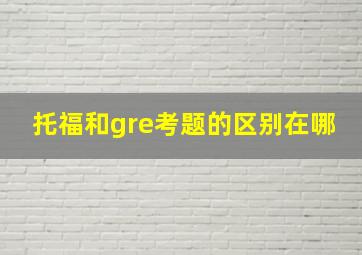 托福和gre考题的区别在哪